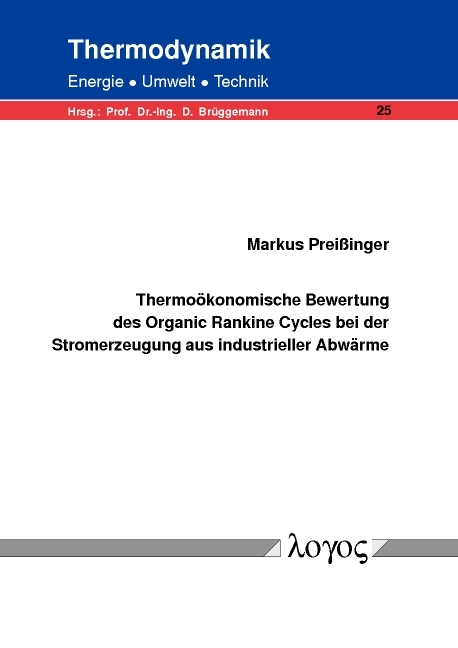 Thermodynamik
Energie • Umwelt • Technik

Hrsg.: Prof. Dr.-Ing. D. Brüggemann

25

Markus Preißinger

Thermoökonomische Bewertung des Organic Rankine Cycles bei der Stromerzeugung aus industrieller Abwärme

λογος